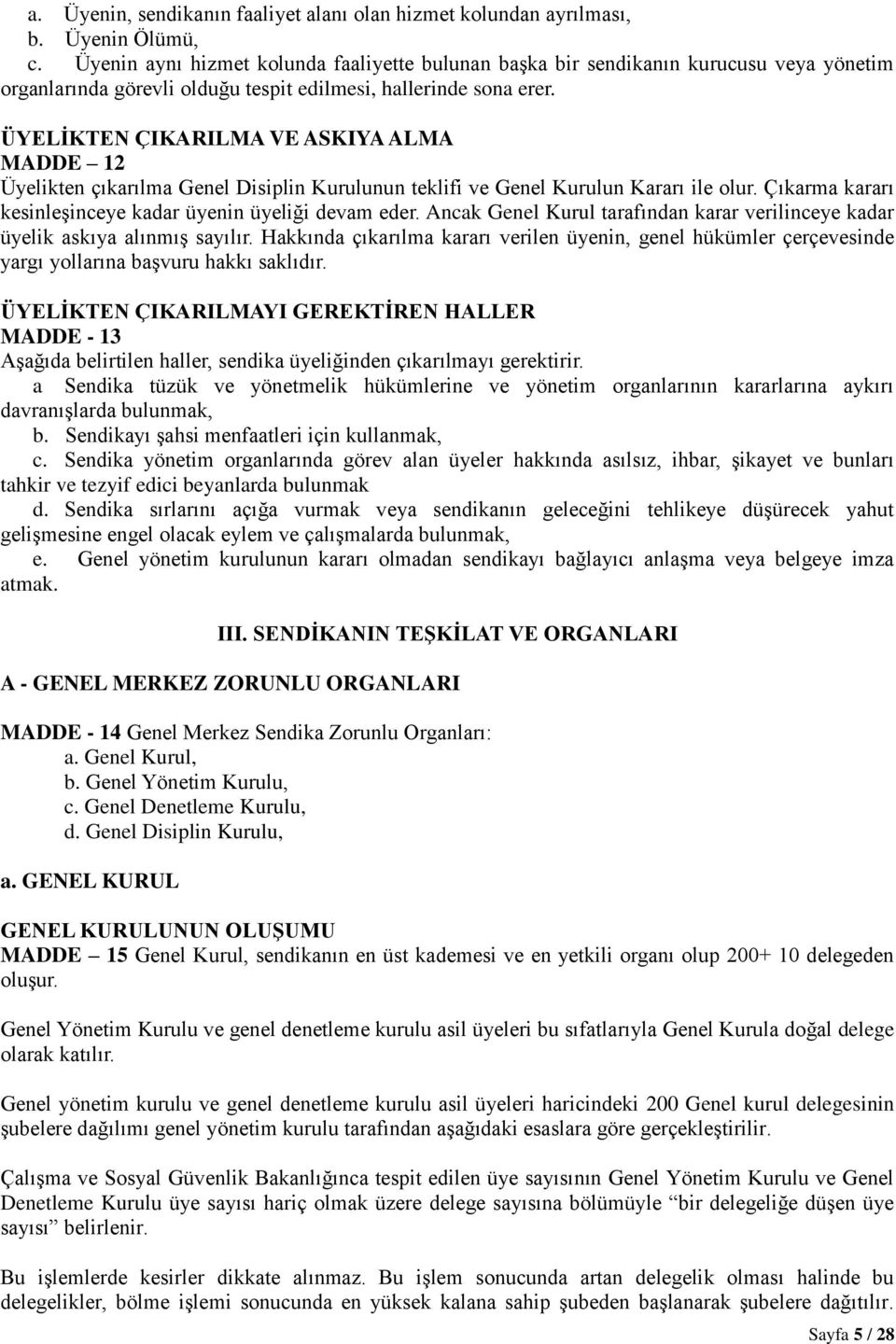 a. Üyenin, sendikanın faaliyet alanı olan hizmet kolundan ayrılması,
b. Üyenin Ölümü,
c. Üyenin aynı hizmet kolunda faaliyette bulunan başka bir sendikanın kurucusu veya yönetim organlarında görevli olduğu tespit edilmesi, hallerinde sona erer.

ÜYELİKTEN ÇIKARILMA VE ASKIYA ALMA
MADDE – 12
Üyelikten çıkarılma Genel Disiplin Kurulunun teklifi ve Genel Kurulun Kararı ile olur. Çıkarma kararı kesinleşinceye kadar üyenin üyeliği devam eder. Ancak Genel Kurul tarafından karar verilinceye kadar üyelik askıya alınmış sayılır. Hakkında çıkarılma kararı verilen üyenin, genel hükümler çerçevesinde yargı yollarına başvuru hakkı saklıdır.

ÜYELİKTEN ÇIKARILMAYI GEREKTİREN HALLER
MADDE - 13
Aşağıda belirtilen haller, sendika üyeliğinden çıkarılmayı gerektirir.
a Sendika tüzük ve yönetmelik hükümlerine ve yönetim organlarının kararlarına aykırı davranışlarda bulunmak,
b. Sendikayı şahsi menfaatleri için kullanmak,
c. Sendika yönetim organlarında görev alan üyeler hakkında asılsız, ihbar, şikayet ve bunları tahkir ve tezyif edici beyanlarda bulunmak
d. Sendika sırlarını açığa vurmak veya sendikanın geleceğini tehlikeye düşürecek yahut gelişmesine engel olacak eylem ve çalışmalarda bulunmak,
e. Genel yönetim kurulunun kararı olmadan sendikayı bağlayıcı anlaşma veya belgeye imza atmak.

III. SENDİKANIN TEŞKİLAT VE ORGANLARI

A - GENEL MERKEZ ZORUNLU ORGANLARI

MADDE - 14 Genel Merkez Sendika Zorunlu Organları:
a. Genel Kurul,
b. Genel Yönetim Kurulu,
c. Genel Denetleme Kurulu,
d. Genel Disiplin Kurulu,

a. GENEL KURUL

GENEL KURULUNUN OLUŞUMU
MADDE – 15 Genel Kurul, sendikanın en üst kademesi ve en yetkili organı olup 200+ 10 delegeden oluşur.

Genel Yönetim Kurulu ve genel denetleme kurulu asil üyeleri bu sıfatlarıyla Genel Kurula doğal delege olarak katılır.

Genel yönetim kurulu ve genel denetleme kurulu asil üyeleri haricindeki 200 Genel kurul delegesinin şubelere dağılımı genel yönetim kurulu tarafından aşağıdaki esaslara göre gerçekleştirilir.

Çalışma ve Sosyal Güvenlik Bakanlığınca tespit edilen üye sayısının Genel Yönetim Kurulu ve Genel Denetleme Kurulu üye sayısı hariç olmak üzere delege sayısına bölümüyle “bir delegeliğe düşen üye sayısı” belirlenir.

Bu işlemlerde kesirler dikkate alınmaz. Bu işlem sonucunda artan delegelik olması halinde bu delegelikler, bölme işlemi sonucunda en yüksek kalana sahip şubeden başlanarak şubelere dağıtılır.

Sayfa 5 / 28